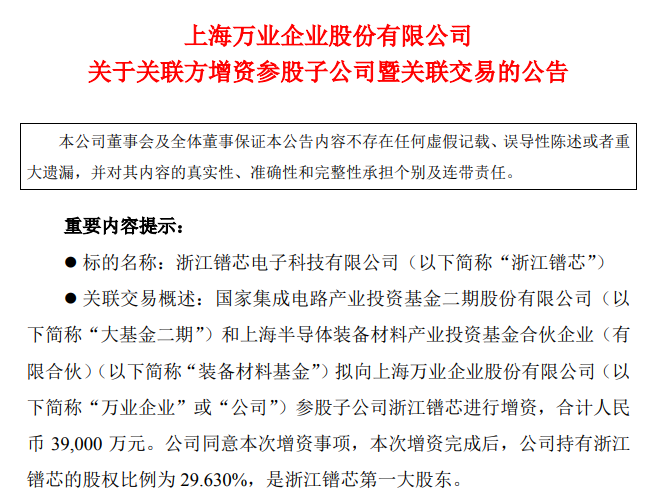 上海万业企业股份有限公司
关于关联方增资参股子公司暨关联交易的公告

本公司董事会及全体董事保证本公告内容不存在任何虚假记载、误导性陈述或者重大遗漏，并对其内容的真实性、准确性和完整性承担个别及连带责任。

重要内容提示：

● 标的名称：浙江镨芯电子科技有限公司（以下简称“浙江镨芯”）

● 关联交易概述：国家集成电路产业投资基金二期股份有限公司（以下简称“大基金二期”）和上海半导体装备材料产业投资基金合伙企业（有限合伙）（以下简称“装备材料基金”）拟向上海万业企业股份有限公司（以下简称“万业企业”或“公司”）参股子公司浙江镨芯进行增资，合计人民币 39,000 万元。公司同意本次增资事项，本次增资完成后，公司持有浙江镨芯的股权比例为 29.630%，是浙江镨芯第一大股东。